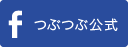 f つぶつぶ公式